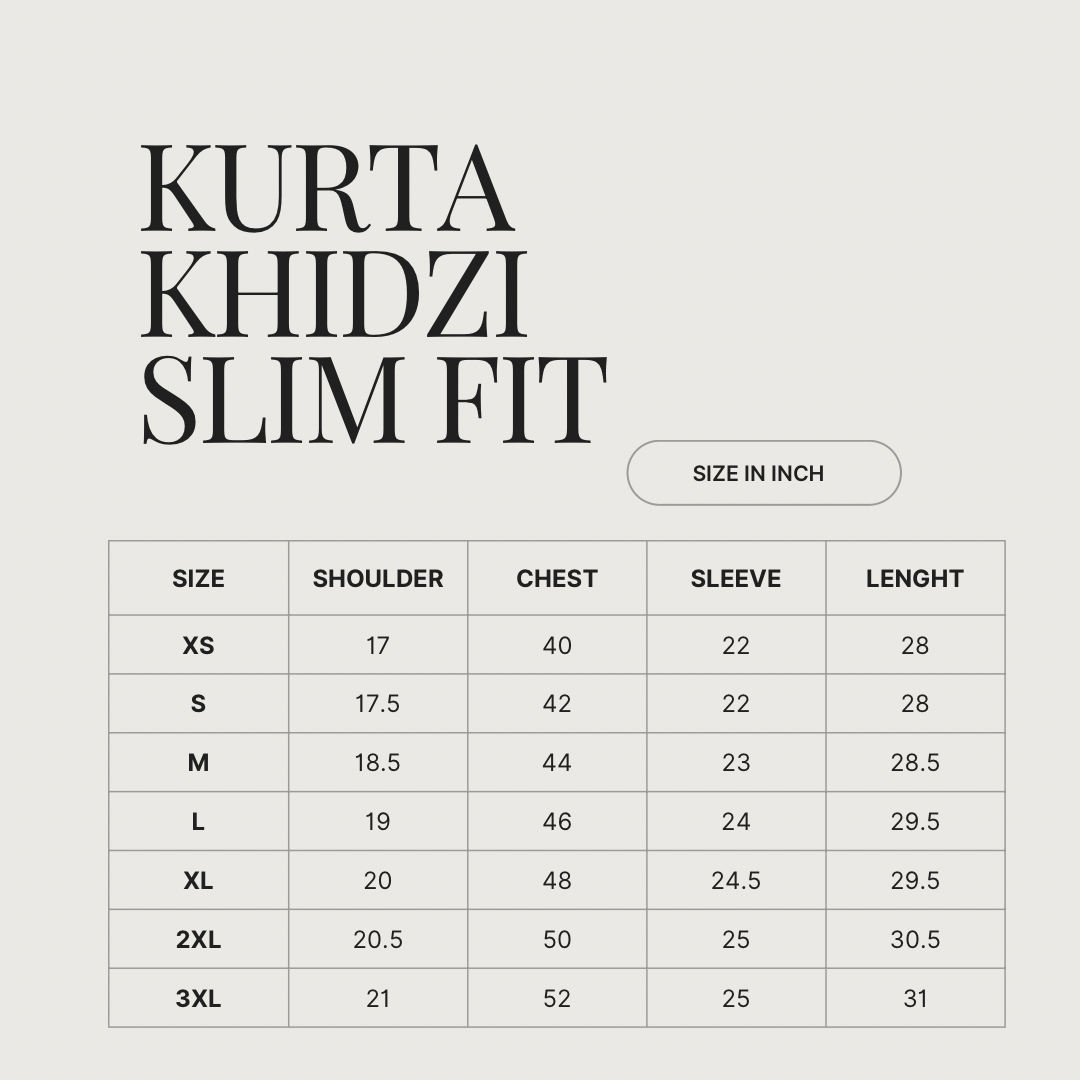 KURTA KHIDZI SLIM FIT

SIZE IN INCH

| SIZE | SHOULDER | CHEST | SLEEVE | LENGHT |
|---|---|---|---|---|
| XS | 17 | 40 | 22 | 28 |
| S | 17.5 | 42 | 22 | 28 |
| M | 18.5 | 44 | 23 | 28.5 |
| L | 19 | 46 | 24 | 29.5 |
| XL | 20 | 48 | 24.5 | 29.5 |
| 2XL | 20.5 | 50 | 25 | 30.5 |
| 3XL | 21 | 52 | 25 | 31 |